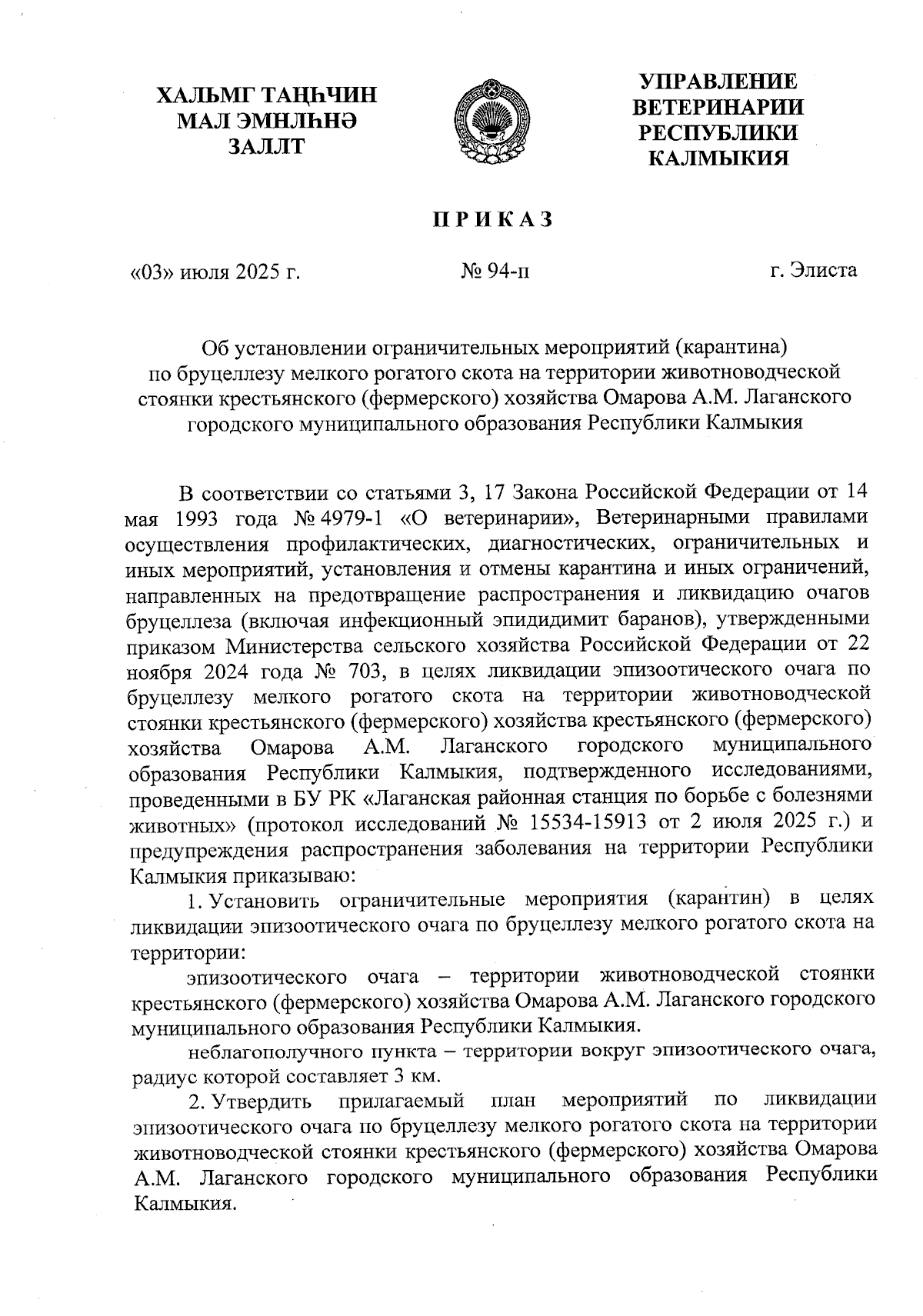 ХАЛЬМГ ТАҢҺЧИН МАЛ ЭМНЛҺНӘ ЗАЛЛТ

УПРАВЛЕНИЕ ВЕТЕРИНАРИИ РЕСПУБЛИКИ КАЛМЫКИЯ

ПРИКАЗ

«03» июля 2025 г. № 94-п г. Элиста

Об установлении ограничительных мероприятий (карантина) по бруцеллезу мелкого рогатого скота на территории животноводческой стоянки крестьянского (фермерского) хозяйства Омарова А.М. Лаганского городского муниципального образования Республики Калмыкия

В соответствии со статьями 3, 17 Закона Российской Федерации от 14 мая 1993 года № 4979-1 «О ветеринарии», Ветеринарными правилами осуществления профилактических, диагностических, ограничительных и иных мероприятий, установления и отмены карантина и иных ограничений, направленных на предотвращение распространения и ликвидацию очагов бруцеллеза (включая инфекционный эпидидимит баранов), утвержденными приказом Министерства сельского хозяйства Российской Федерации от 22 ноября 2024 года № 703, в целях ликвидации эпизоотического очага по бруцеллезу мелкого рогатого скота на территории животноводческой стоянки крестьянского (фермерского) хозяйства крестьянского (фермерского) хозяйства Омарова А.М. Лаганского городского муниципального образования Республики Калмыкия, подтвержденного исследованиями, проведенными в БУ РК «Лаганская районная станция по борьбе с болезнями животных» (протокол исследований № 15534-15913 от 2 июля 2025 г.) и предупреждения распространения заболевания на территории Республики Калмыкия приказываю:

1. Установить ограничительные мероприятия (карантин) в целях ликвидации эпизоотического очага по бруцеллезу мелкого рогатого скота на территории:

эпизоотического очага – территории животноводческой стоянки крестьянского (фермерского) хозяйства Омарова А.М. Лаганского городского муниципального образования Республики Калмыкия.

неблагополучного пункта – территории вокруг эпизоотического очага, радиус которой составляет 3 км.

2. Утвердить прилагаемый план мероприятий по ликвидации эпизоотического очага по бруцеллезу мелкого рогатого скота на территории животноводческой стоянки крестьянского (фермерского) хозяйства Омарова А.М. Лаганского городского муниципального образования Республики Калмыкия.